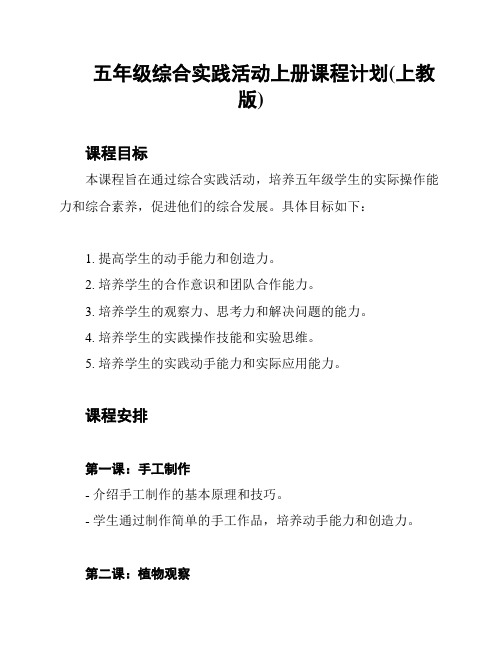 五年级综合实践活动上册课程计划(上教版)

课程目标

本课程旨在通过综合实践活动，培养五年级学生的实际操作能力和综合素养，促进他们的综合发展。具体目标如下：

1. 提高学生的动手能力和创造力。
2. 培养学生的合作意识和团队合作能力。
3. 培养学生的观察力、思考力和解决问题的能力。
4. 培养学生的实践操作技能和实验思维。
5. 培养学生的实践动手能力和实际应用能力。

课程安排

第一课：手工制作

- 介绍手工制作的基本原理和技巧。
- 学生通过制作简单的手工作品，培养动手能力和创造力。

第二课：植物观察